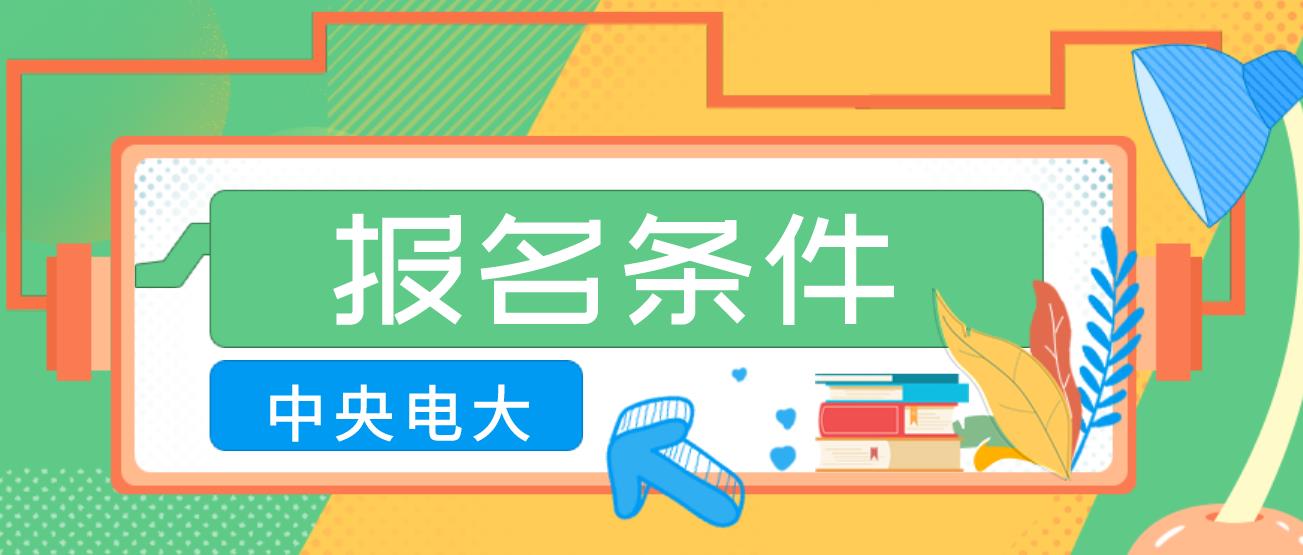 报名条件

中央电大